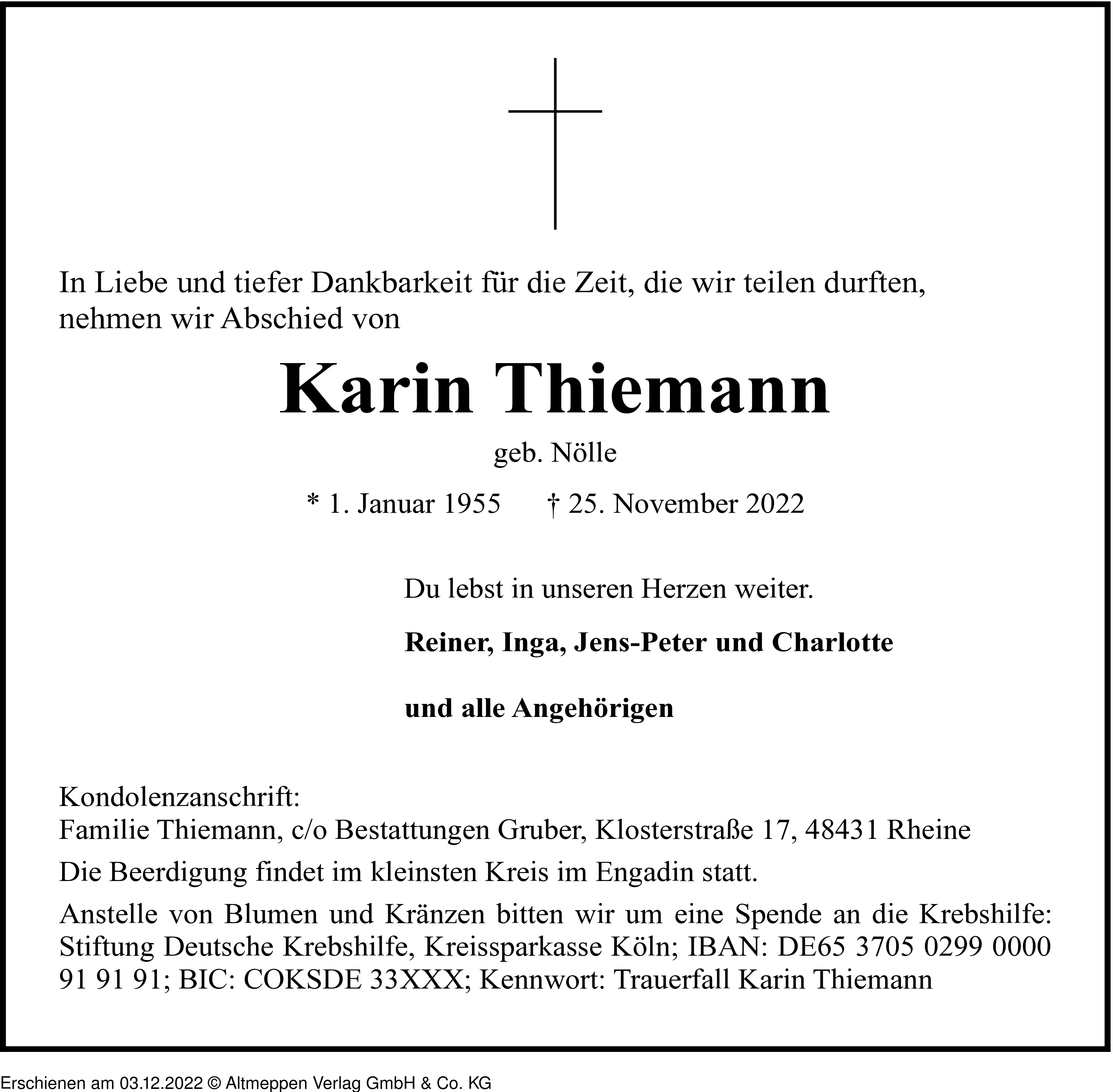 In Liebe und tiefer Dankbarkeit für die Zeit, die wir teilen durften, nehmen wir Abschied von

Karin Thiemann

geb. Nölle

* 1. Januar 1955 † 25. November 2022

Du lebst in unseren Herzen weiter.

Reiner, Inga, Jens-Peter und Charlotte

und alle Angehörigen

Kondolenzanschrift:
Familie Thiemann, c/o Bestattungen Gruber, Klosterstraße 17, 48431 Rheine

Die Beerdigung findet im kleinsten Kreis im Engadin statt.

Anstelle von Blumen und Kränzen bitten wir um eine Spende an die Krebshilfe: Stiftung Deutsche Krebshilfe, Kreissparkasse Köln; IBAN: DE65 3705 0299 0000 91 91 91; BIC: COKSDE 33XXX; Kennwort: Trauerfall Karin Thiemann

Erschienen am 03.12.2022 © Altmeppen Verlag GmbH & Co. KG